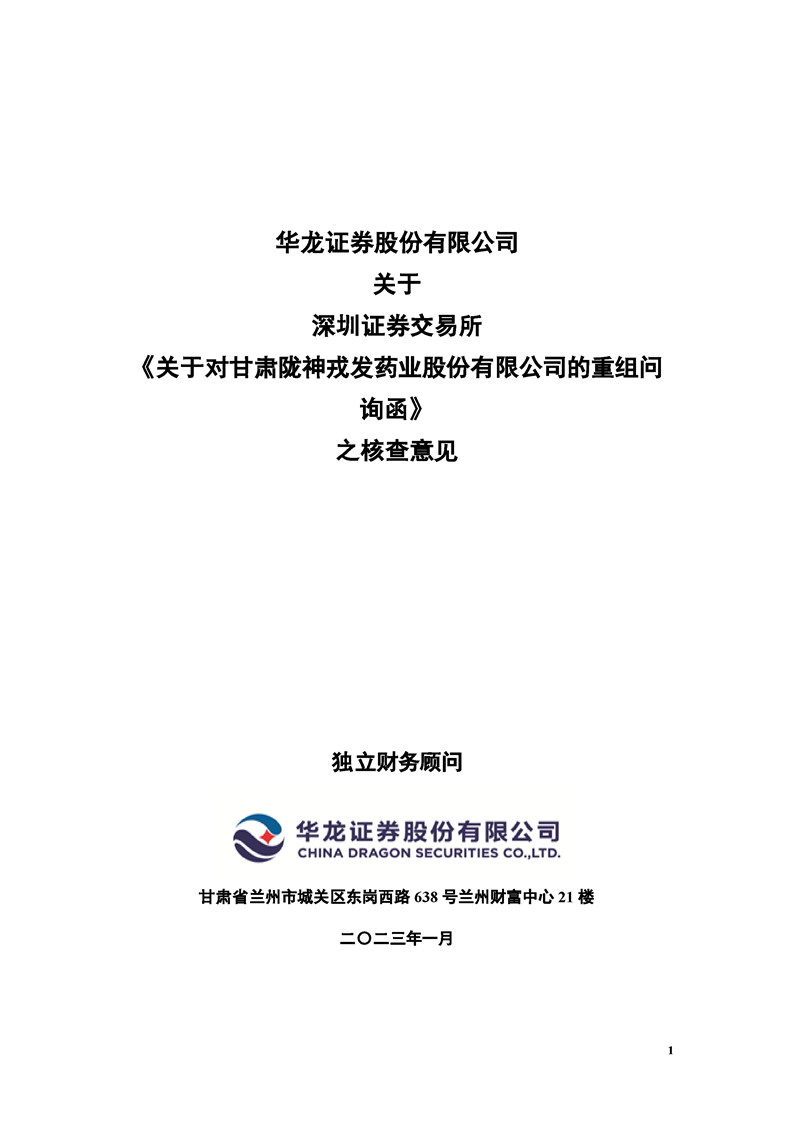 华龙证券股份有限公司
关于
深圳证券交易所
《关于对甘肃陇神戎发药业股份有限公司的重组问询函》
之核查意见

独立财务顾问

华龙证券股份有限公司
CHINA DRAGON SECURITIES CO.,LTD.

甘肃省兰州市城关区东岗西路638号兰州财富中心21楼

二〇二三年一月

1